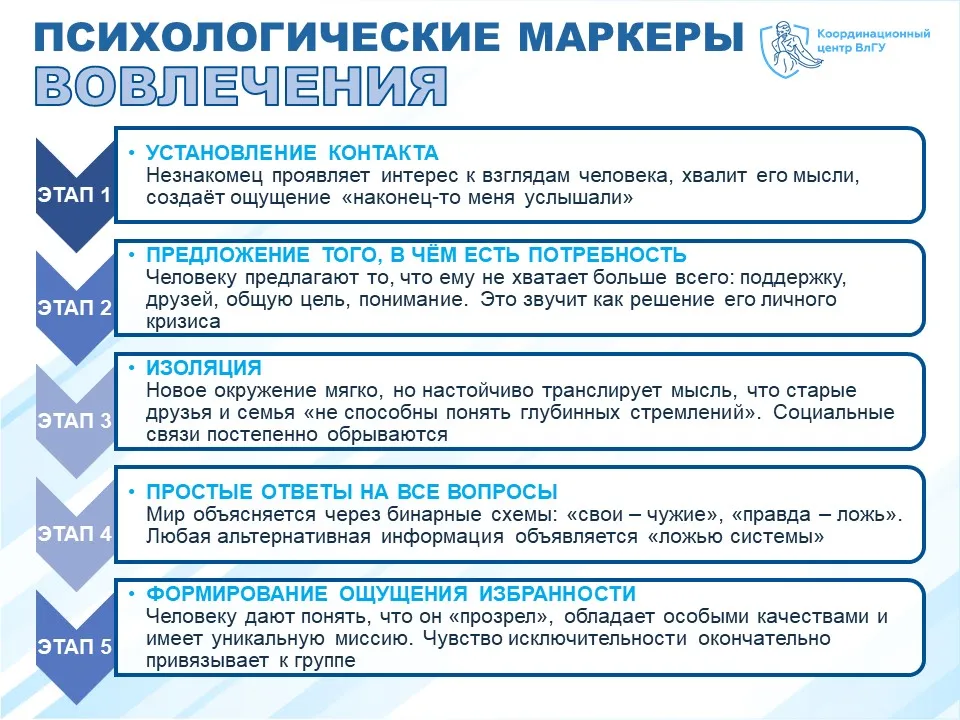 ПСИХОЛОГИЧЕСКИЕ МАРКЕРЫ ВОВЛЕЧЕНИЯ

Координационный центр ВлГУ

ЭТАП 1

• УСТАНОВЛЕНИЕ КОНТАКТА
Незнакомец проявляет интерес к взглядам человека, хвалит его мысли, создаёт ощущение «наконец-то меня услышали»

ЭТАП 2

• ПРЕДЛОЖЕНИЕ ТОГО, В ЧЁМ ЕСТЬ ПОТРЕБНОСТЬ
Человеку предлагают то, что ему не хватает больше всего: поддержку, друзей, общую цель, понимание. Это звучит как решение его личного кризиса

ЭТАП 3

• ИЗОЛЯЦИЯ
Новое окружение мягко, но настойчиво транслирует мысль, что старые друзья и семья «не способны понять глубинных стремлений». Социальные связи постепенно обрываются

ЭТАП 4

• ПРОСТЫЕ ОТВЕТЫ НА ВСЕ ВОПРОСЫ
Мир объясняется через бинарные схемы: «свои – чужие», «правда – ложь». Любая альтернативная информация объявляется «ложью системы»

ЭТАП 5

• ФОРМИРОВАНИЕ ОЩУЩЕНИЯ ИЗБРАННОСТИ
Человеку дают понять, что он «прозрел», обладает особыми качествами и имеет уникальную миссию. Чувство исключительности окончательно привязывает к группе